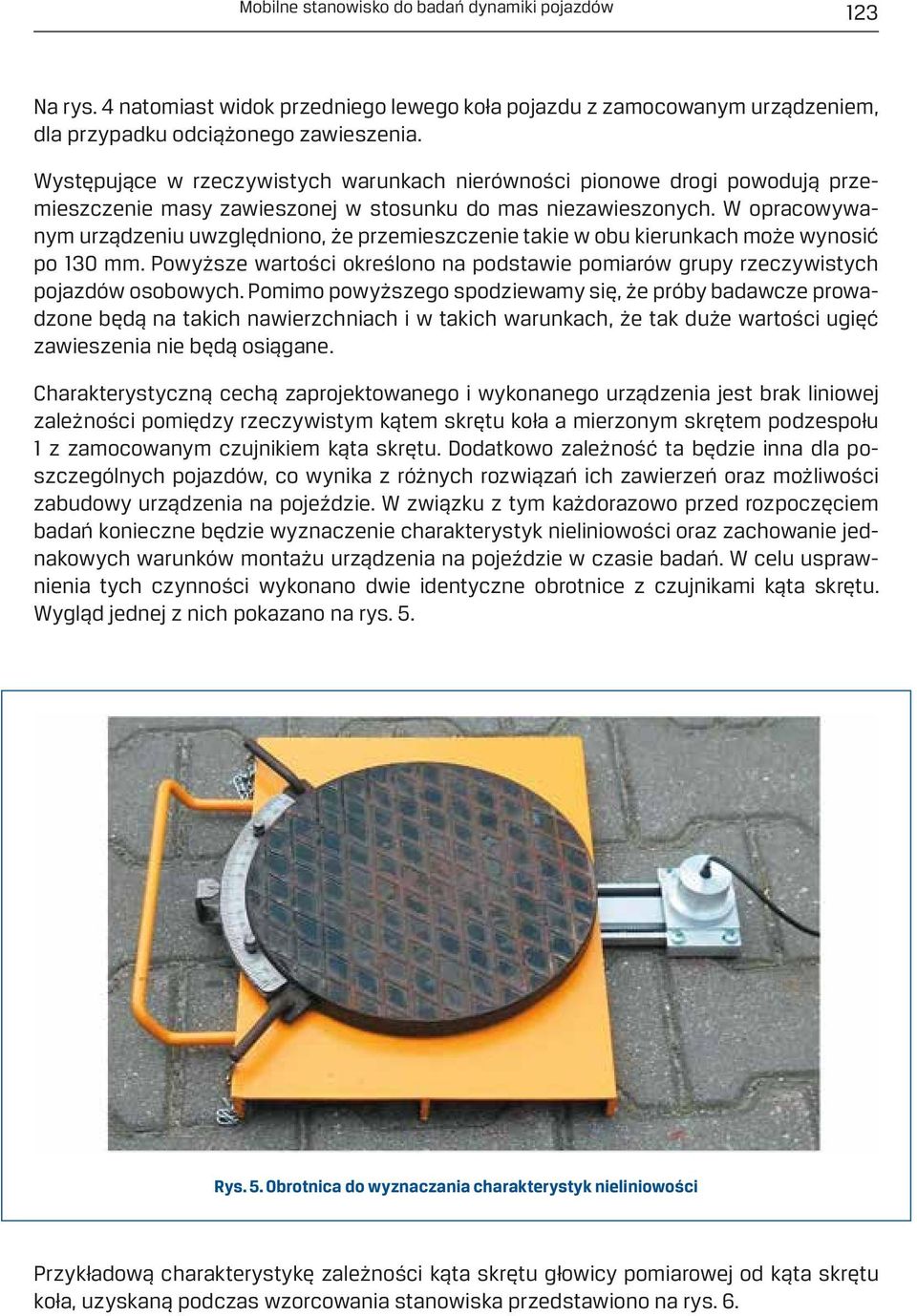 Mobilne stanowisko do badań dynamiki pojazdów 123

Na rys. 4 natomiast widok przedniego lewego koła pojazdu z zamocowanym urządzeniem, dla przypadku odciążonego zawieszenia.

Występujące w rzeczywistych warunkach nierówności pionowe drogi powodują przemieszczenie masy zawieszonej w stosunku do mas niezawieszonych. W opracowywanym urządzeniu uwzględniono, że przemieszczenie takie w obu kierunkach może wynosić po 130 mm. Powyższe wartości określono na podstawie pomiarów grupy rzeczywistych pojazdów osobowych. Pomimo powyższego spodziewamy się, że próby badawcze prowadzone będą na takich nawierzchniach i w takich warunkach, że tak duże wartości ugięć zawieszenia nie będą osiągane.

Charakterystyczną cechą zaprojektowanego i wykonanego urządzenia jest brak liniowej zależności pomiędzy rzeczywistym kątem skrętu koła a mierzonym skrętem podzespołu 1 z zamocowanym czujnikiem kąta skrętu. Dodatkowo zależność ta będzie inna dla poszczególnych pojazdów, co wynika z różnych rozwiązań ich zawierzeń oraz możliwości zabudowy urządzenia na pojeździe. W związku z tym każdorazowo przed rozpoczęciem badań konieczne będzie wyznaczenie charakterystyk nieliniowości oraz zachowanie jednakowych warunków montażu urządzenia na pojeździe w czasie badań. W celu usprawnienia tych czynności wykonano dwie identyczne obrotnice z czujnikami kąta skrętu. Wygląd jednej z nich pokazano na rys. 5.

Rys. 5. Obrotnica do wyznaczania charakterystyk nieliniowości

Przykładową charakterystykę zależności kąta skrętu głowicy pomiarowej od kąta skrętu koła, uzyskaną podczas wzorcowania stanowiska przedstawiono na rys. 6.